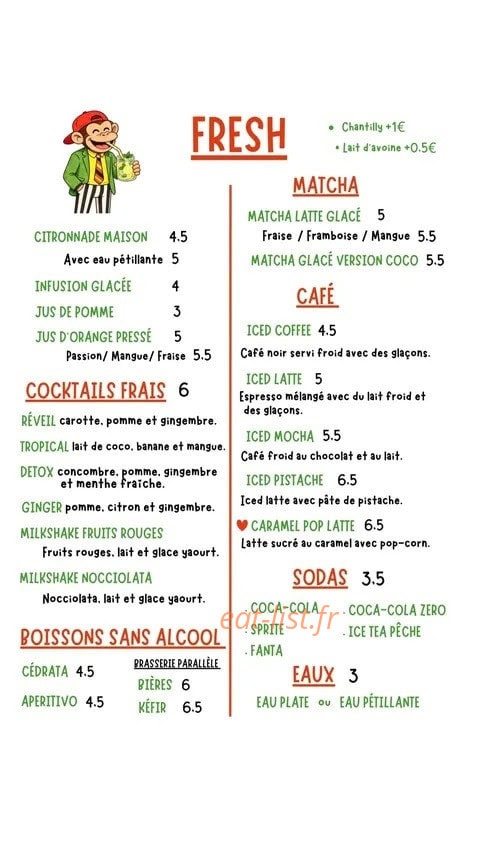 FRESH

• Chantilly +1€
• Lait d'avoine +0.5€

CITRONNADE MAISON 4.5
Avec eau pétillante 5
INFUSION GLACÉE 4
JUS DE POMME 3
JUS D'ORANGE PRESSÉ 5
Passion/ Mangue/ Fraise 5.5

COCKTAILS FRAIS 6
RÉVEIL carotte, pomme et gingembre.
TROPICAL lait de coco, banane et mangue.
DETOX concombre, pomme, gingembre et menthe fraîche.
GINGER pomme, citron et gingembre.
MILKSHAKE FRUITS ROUGES
Fruits rouges, lait et glace yaourt.
MILKSHAKE NOCCIOLATA
Nocciolata, lait et glace yaourt.

BOISSONS SANS ALCOOL
CÉDRATA 4.5
APERITIVO 4.5
BRASSERIE PARALLÈLE
BIÈRES 6
KÉFIR 6.5

MATCHA
MATCHA LATTE GLACÉ 5
Fraise / Framboise / Mangue 5.5
MATCHA GLACÉ VERSION COCO 5.5

CAFÉ
ICED COFFEE 4.5
Café noir servi froid avec des glaçons.
ICED LATTE 5
Espresso mélangé avec du lait froid et des glaçons.
ICED MOCHA 5.5
Café froid au chocolat et au lait.
ICED PISTACHE 6.5
Iced latte avec pâte de pistache.
CARAMEL POP LATTE 6.5
Latte sucré au caramel avec pop-corn.

SODAS 3.5
. COCA-COLA
. SPRITE
. FANTA
. COCA-COLA ZERO
. ICE TEA PÊCHE

eat-list.fr

EAUX 3
EAU PLATE ou EAU PÉTILLANTE